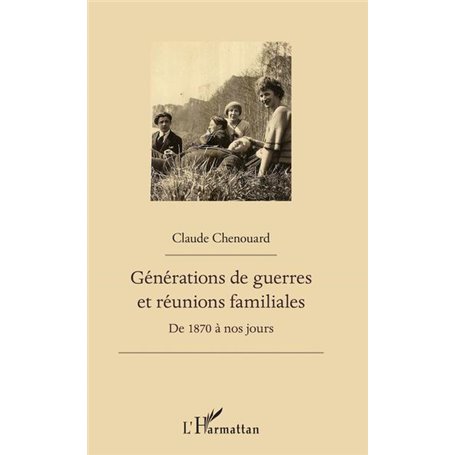 Claude Chenouard

Générations de guerres et réunions familiales

De 1870 à nos jours

L'Harmattan